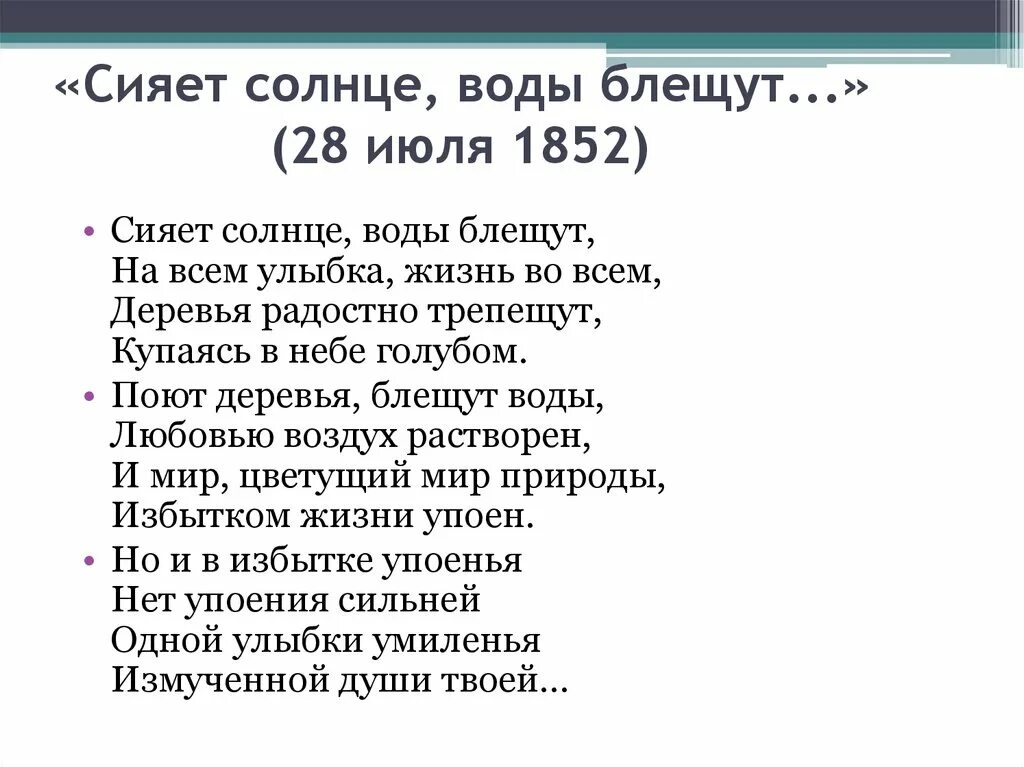 «Сияет солнце, воды блещут...»
(28 июля 1852)

• Сияет солнце, воды блещут,
На всем улыбка, жизнь во всем,
Деревья радостно трепещут,
Купаясь в небе голубом.

• Поют деревья, блещут воды,
Любовью воздух растворен,
И мир, цветущий мир природы,
Избытком жизни упоен.

• Но и в избытке упоенья
Нет упоения сильней
Одной улыбки умиленья
Измученной души твоей...